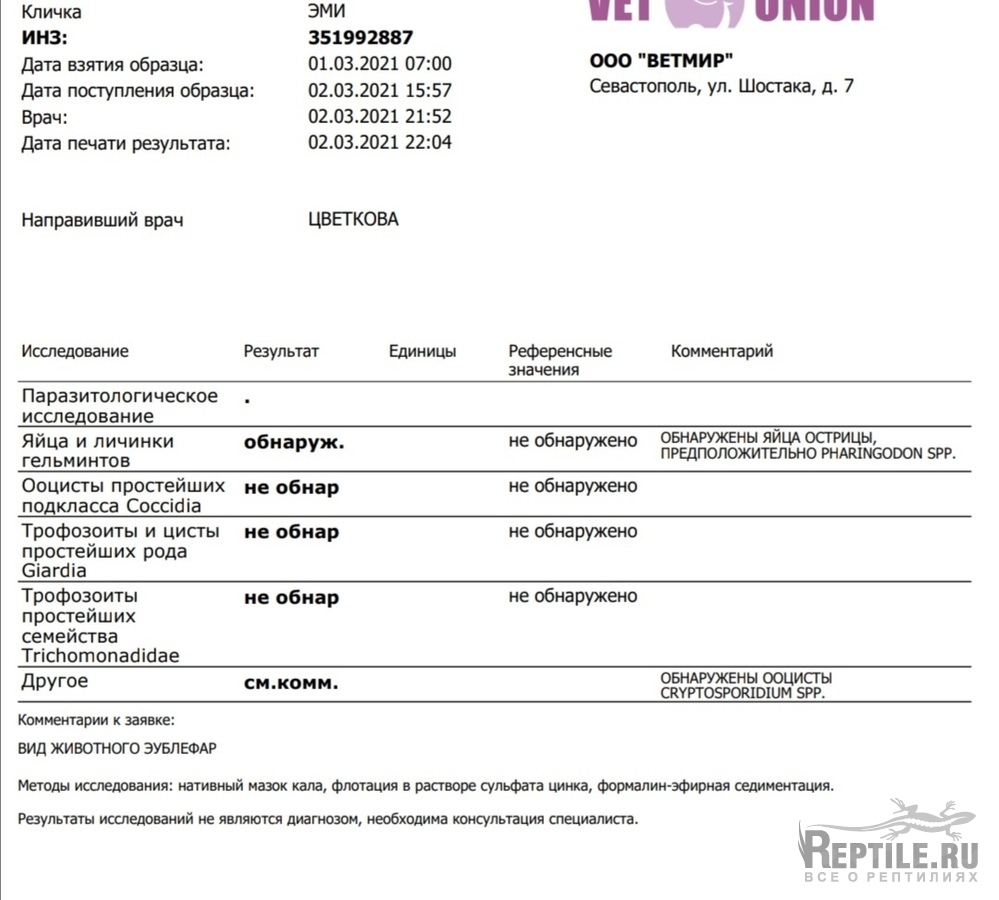 VET UNION

Кличка ЭМИ
ИНЗ: 351992887
Дата взятия образца: 01.03.2021 07:00
Дата поступления образца: 02.03.2021 15:57
Врач: 02.03.2021 21:52
Дата печати результата: 02.03.2021 22:04

ООО "ВЕТМИР"
Севастополь, ул. Шостака, д. 7

Направивший врач ЦВЕТКОВА

| Исследование | Результат | Единицы | Референсные значения | Комментарий |
|---|---|---|---|---|
| Паразитологическое исследование | . | | | |
| Яйца и личинки гельминтов | обнаруж. | | не обнаружено | ОБНАРУЖЕНЫ ЯЙЦА ОСТРИЦЫ, ПРЕДПОЛОЖИТЕЛЬНО PHARINGODON SPP. |
| Ооцисты простейших подкласса Coccidia | не обнар | | не обнаружено | |
| Трофозоиты и цисты простейших рода Giardia | не обнар | | не обнаружено | |
| Трофозоиты простейших семейства Trichomonadidae | не обнар | | не обнаружено | |
| Другое | см.комм. | | | ОБНАРУЖЕНЫ ООЦИСТЫ CRYPTOSPORIDIUM SPP. |

Комментарии к заявке:

ВИД ЖИВОТНОГО ЭУБЛЕФАР

Методы исследования: нативный мазок кала, флотация в растворе сульфата цинка, формалин-эфирная седиментация.

Результаты исследований не являются диагнозом, необходима консультация специалиста.

REPTILE.RU
ВСЕ О РЕПТИЛИЯХ